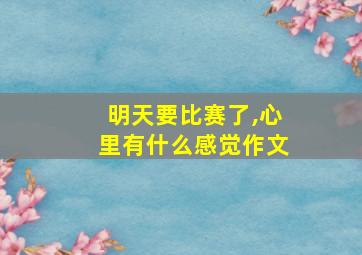 明天要比赛了,心里有什么感觉作文